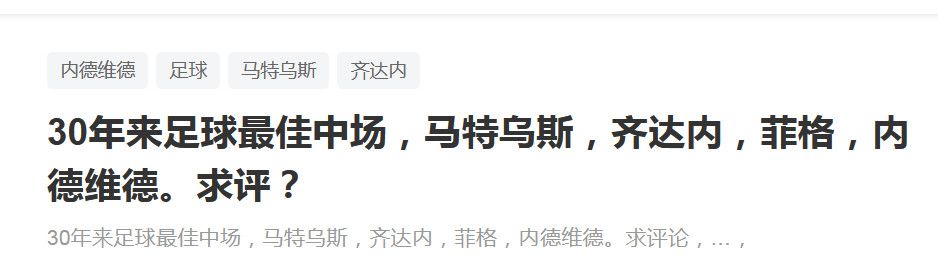 内德维德 足球 马特乌斯 齐达内

30年来足球最佳中场，马特乌斯，齐达内，菲格，内德维德。求评？

30年来足球最佳中场，马特乌斯，齐达内，菲格，内德维德。求评论，…，